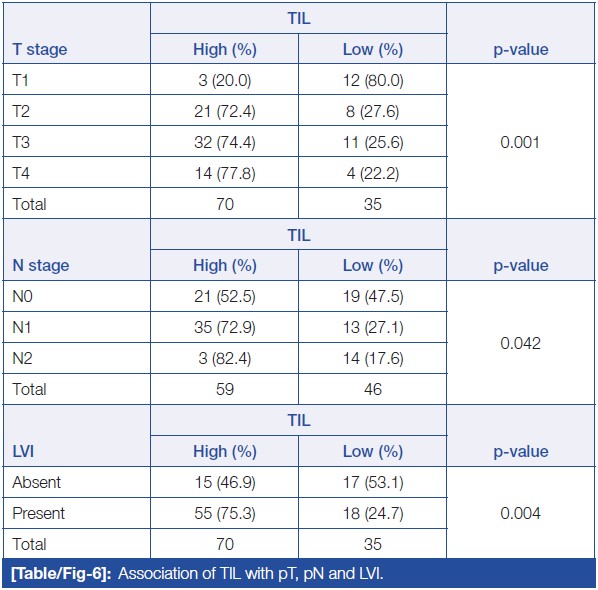 |  | TIL |  |  |
|---|---|---|---|
| T stage | High (%) | Low (%) | p-value |
| T1 | 3 (20.0) | 12 (80.0) | 0.001 |
| T2 | 21 (72.4) | 8 (27.6) |  |
| T3 | 32 (74.4) | 11 (25.6) |  |
| T4 | 14 (77.8) | 4 (22.2) |  |
| Total | 70 | 35 |  |
|  | TIL |  |  |
| N stage | High (%) | Low (%) | p-value |
| N0 | 21 (52.5) | 19 (47.5) | 0.042 |
| N1 | 35 (72.9) | 13 (27.1) |  |
| N2 | 3 (82.4) | 14 (17.6) |  |
| Total | 59 | 46 |  |
|  | TIL |  |  |
| LVI | High (%) | Low (%) | p-value |
| Absent | 15 (46.9) | 17 (53.1) | 0.004 |
| Present | 55 (75.3) | 18 (24.7) |  |
| Total | 70 | 35 |  |

[Table/Fig-6]: Association of TIL with pT, pN and LVI.